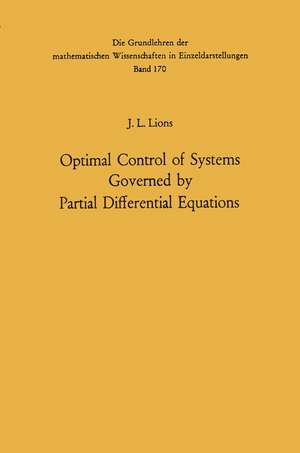 Die Grundlehren der mathematischen Wissenschaften in Einzeldarstellungen
Band 170

J. L. Lions

Optimal Control of Systems
Governed by
Partial Differential Equations